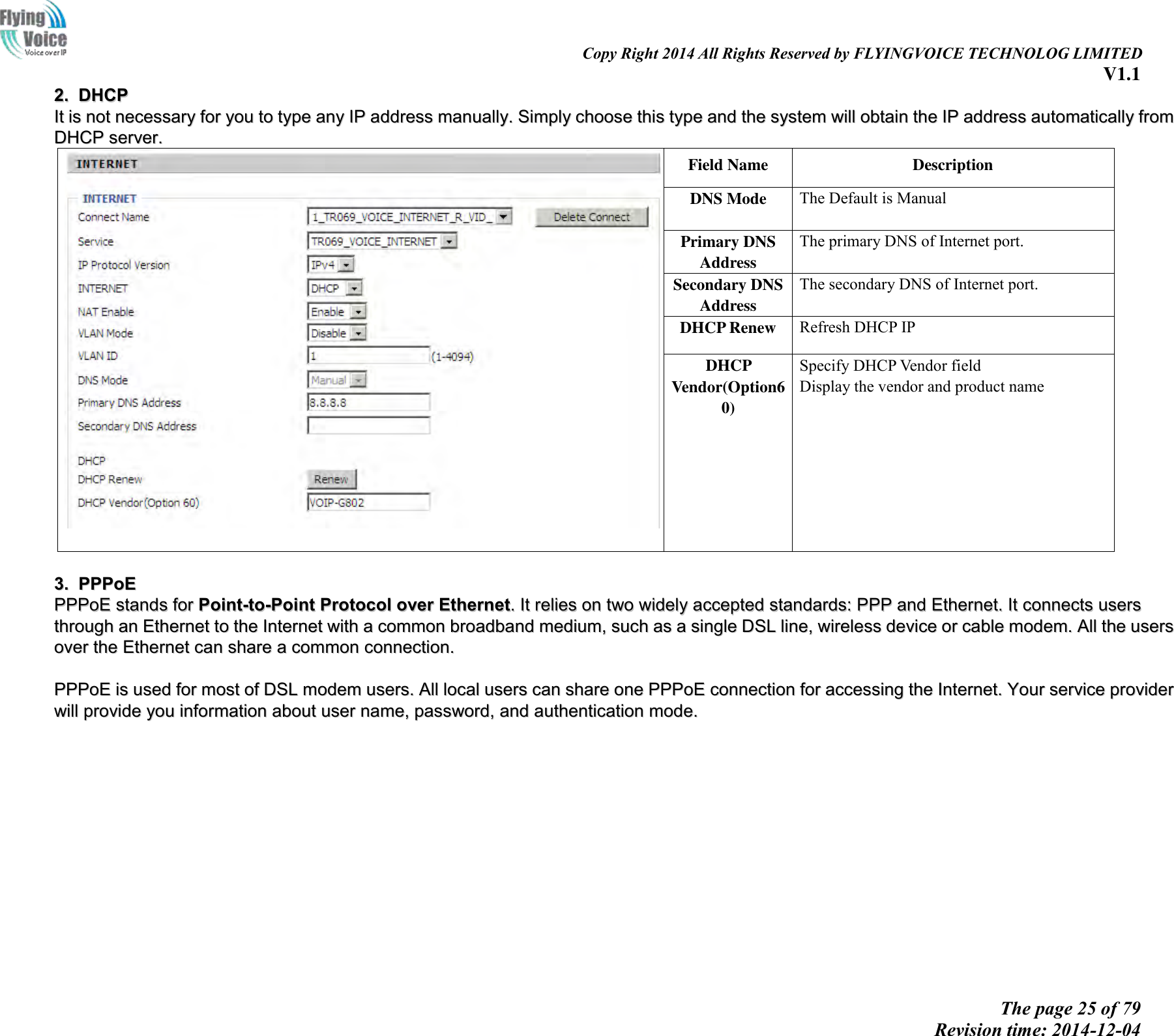 Flying Voice
Voice over IP

Copy Right 2014 All Rights Reserved by FLYINGVOICE TECHNOLOG LIMITED
V1.1

2. DHCP
It is not necessary for you to type any IP address manually. Simply choose this type and the system will obtain the IP address automatically from DHCP server.

INTERNET

INTERNET
Connect Name 1_TR069_VOICE_INTERNET_R_VID_ Delete Connect
Service TR069_VOICE_INTERNET
IP Protocol Version IPv4
INTERNET DHCP
NAT Enable Enable
VLAN Mode Disable
VLAN ID 1 (1-4094)
DNS Mode Manual
Primary DNS Address 8.8.8.8
Secondary DNS Address
DHCP
DHCP Renew Renew
DHCP Vendor(Option 60) VOIP-G802

| Field Name | Description |
|---|---|
| DNS Mode | The Default is Manual |
| Primary DNS Address | The primary DNS of Internet port. |
| Secondary DNS Address | The secondary DNS of Internet port. |
| DHCP Renew | Refresh DHCP IP |
| DHCP Vendor(Option60) | Specify DHCP Vendor field Display the vendor and product name |

3. PPPoE
PPPoE stands for Point-to-Point Protocol over Ethernet. It relies on two widely accepted standards: PPP and Ethernet. It connects users through an Ethernet to the Internet with a common broadband medium, such as a single DSL line, wireless device or cable modem. All the users over the Ethernet can share a common connection.

PPPoE is used for most of DSL modem users. All local users can share one PPPoE connection for accessing the Internet. Your service provider will provide you information about user name, password, and authentication mode.

The page 25 of 79
Revision time: 2014-12-04